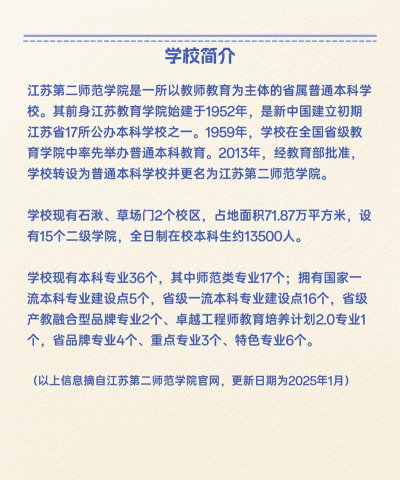 学校简介

江苏第二师范学院是一所以教师教育为主体的省属普通本科学校。其前身江苏教育学院始建于1952年，是新中国建立初期江苏省17所公办本科学校之一。1959年，学校在全国省级教育学院中率先举办普通本科教育。2013年，经教育部批准，学校转设为普通本科学校并更名为江苏第二师范学院。

学校现有石湫、草场门2个校区，占地面积71.87万平方米，设有15个二级学院，全日制在校本科生约13500人。

学校现有本科专业36个，其中师范类专业17个；拥有国家一流本科专业建设点5个，省级一流本科专业建设点16个，省级产教融合型品牌专业2个、卓越工程师教育培养计划2.0专业1个，省品牌专业4个、重点专业3个、特色专业6个。

（以上信息摘自江苏第二师范学院官网，更新日期为2025年1月）